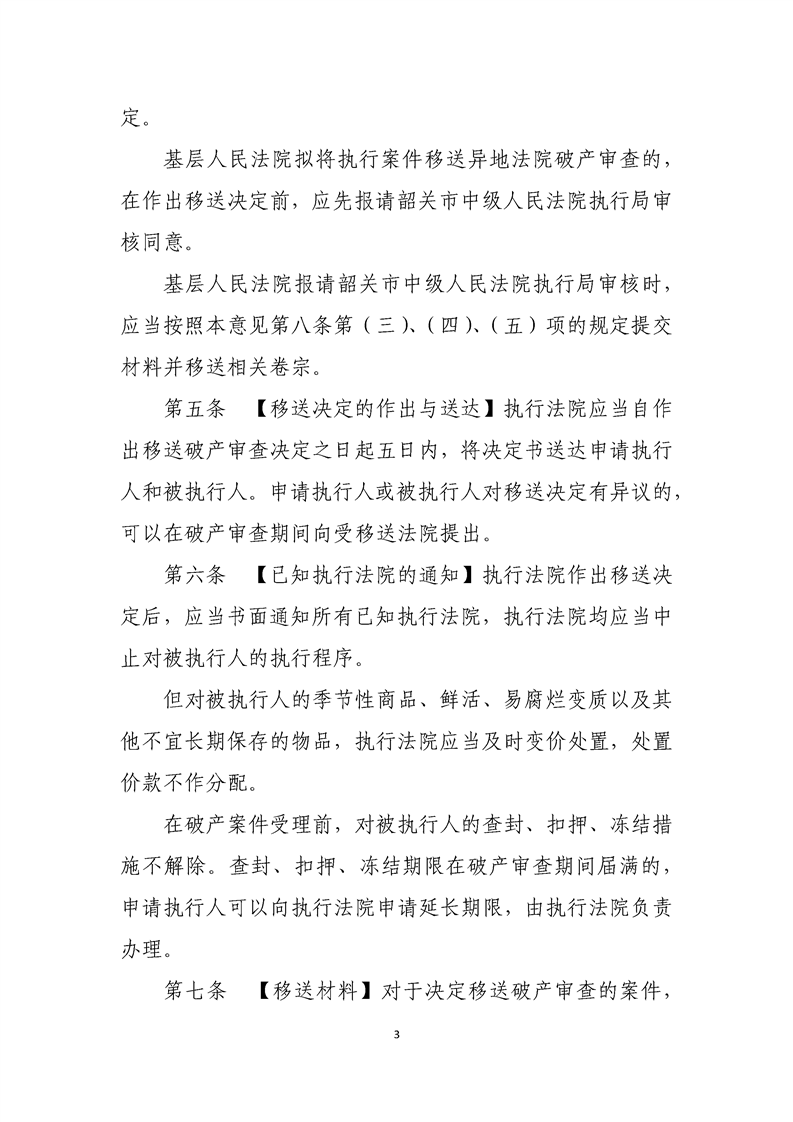 定。

基层人民法院拟将执行案件移送异地法院破产审查的，在作出移送决定前，应先报请韶关市中级人民法院执行局审核同意。

基层人民法院报请韶关市中级人民法院执行局审核时，应当按照本意见第八条第（三）、（四）、（五）项的规定提交材料并移送相关卷宗。

第五条　【移送决定的作出与送达】执行法院应当自作出移送破产审查决定之日起五日内，将决定书送达申请执行人和被执行人。申请执行人或被执行人对移送决定有异议的，可以在破产审查期间向受移送法院提出。

第六条　【已知执行法院的通知】执行法院作出移送决定后，应当书面通知所有已知执行法院，执行法院均应当中止对被执行人的执行程序。

但对被执行人的季节性商品、鲜活、易腐烂变质以及其他不宜长期保存的物品，执行法院应当及时变价处置，处置价款不作分配。

在破产案件受理前，对被执行人的查封、扣押、冻结措施不解除。查封、扣押、冻结期限在破产审查期间届满的，申请执行人可以向执行法院申请延长期限，由执行法院负责办理。

第七条　【移送材料】对于决定移送破产审查的案件，

3